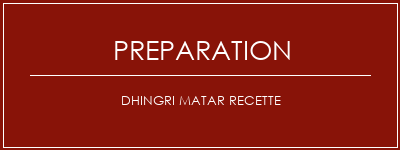 PREPARATION

DHINGRI MATAR RECETTE